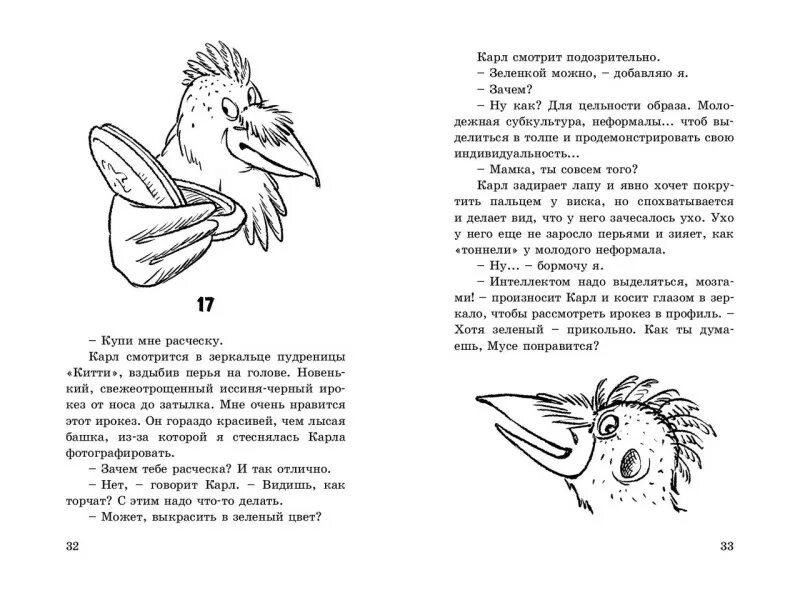 17

– Купи мне расческу.

Карл смотрится в зеркальце пудреницы «Китти», вздыбив перья на голове. Новенький, свежеотрощенный иссиня-черный ирокез от носа до затылка. Мне очень нравится этот ирокез. Он гораздо красивей, чем лысая башка, из-за которой я стеснялась Карла фотографировать.

– Зачем тебе расческа? И так отлично.

– Нет, – говорит Карл. – Видишь, как торчат? С этим надо что-то делать.

– Может, выкрасить в зеленый цвет?

32

Карл смотрит подозрительно.

– Зеленкой можно, – добавляю я.

– Зачем?

– Ну как? Для цельности образа. Молодежная субкультура, неформалы... чтоб выделиться в толпе и продемонстрировать свою индивидуальность...

– Мамка, ты совсем того?

Карл задирает лапу и явно хочет покрутить пальцем у виска, но спохватывается и делает вид, что у него зачесалось ухо. Ухо у него еще не заросло перьями и зияет, как «тоннели» у молодого неформала.

– Ну... – бормочу я.

– Интеллектом надо выделяться, мозгами! – произносит Карл и косит глазом в зеркало, чтобы рассмотреть ирокез в профиль. – Хотя зеленый – прикольно. Как ты думаешь, Мусе понравится?

33